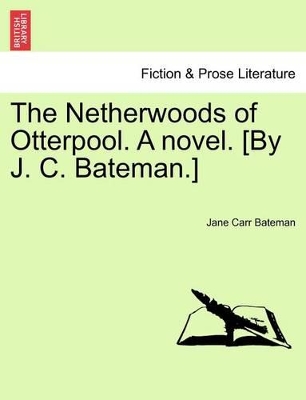 BRITISH LIBRARY

Fiction & Prose Literature

The Netherwoods of Otterpool. A novel. [By J. C. Bateman.]

Jane Carr Bateman